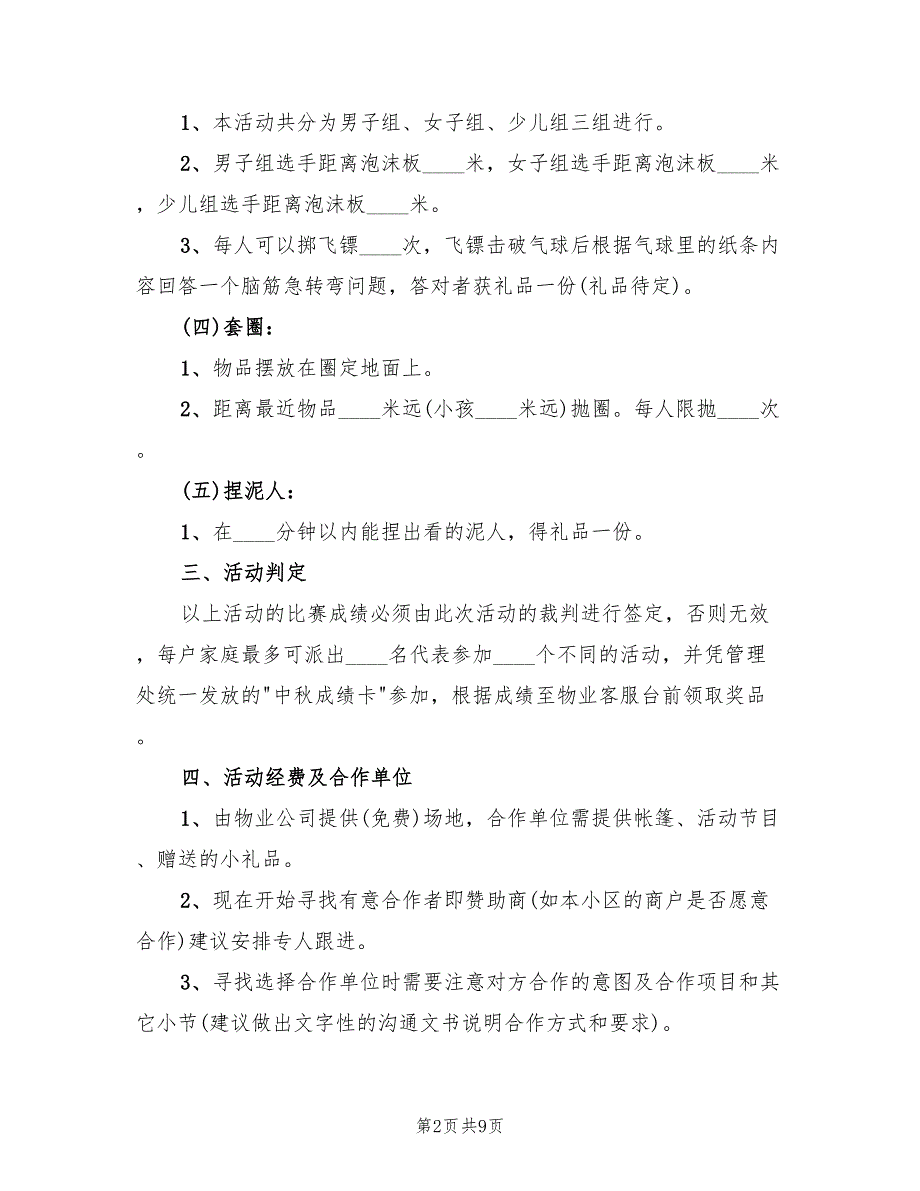 1、本活动共分为男子组、女子组、少儿组三组进行。

2、男子组选手距离泡沫板____米，女子组选手距离泡沫板____米，少儿组选手距离泡沫板____米。

3、每人可以掷飞镖____次，飞镖击破气球后根据气球里的纸条内容回答一个脑筋急转弯问题，答对者获礼品一份(礼品待定)。

(四)套圈：

1、物品摆放在圈定地面上。

2、距离最近物品____米远(小孩____米远)抛圈。每人限抛____次。

(五)捏泥人：

1、在____分钟以内能捏出看的泥人，得礼品一份。

三、活动判定

以上活动的比赛成绩必须由此次活动的裁判进行签定，否则无效，每户家庭最多可派出____名代表参加____个不同的活动，并凭管理处统一发放的"中秋成绩卡"参加，根据成绩至物业客服台前领取奖品。

四、活动经费及合作单位

1、由物业公司提供(免费)场地，合作单位需提供帐篷、活动节目、赠送的小礼品。

2、现在开始寻找有意合作者即赞助商(如本小区的商户是否愿意合作)建议安排专人跟进。

3、寻找选择合作单位时需要注意对方合作的意图及合作项目和其它小节(建议做出文字性的沟通文书说明合作方式和要求)。

第2页 共9页